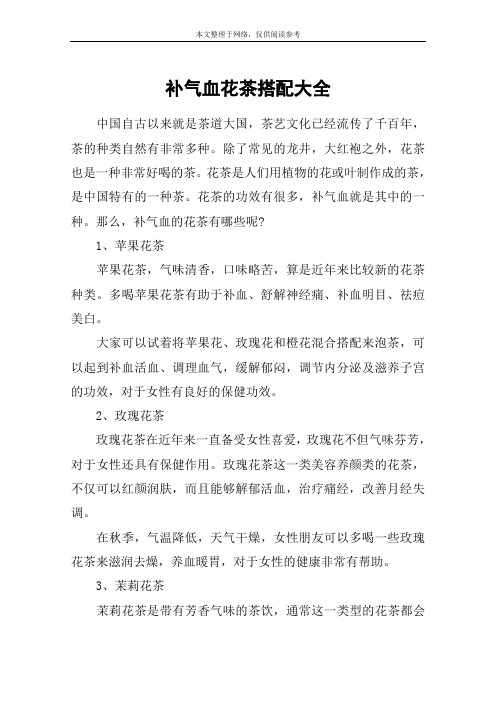 本文整理于网络，仅供阅读参考

补气血花茶搭配大全

中国自古以来就是茶道大国，茶艺文化已经流传了千百年，茶的种类自然有非常多种。除了常见的龙井，大红袍之外，花茶也是一种非常好喝的茶。花茶是人们用植物的花或叶制作成的茶，是中国特有的一种茶。花茶的功效有很多，补气血就是其中的一种。那么，补气血的花茶有哪些呢?

1、苹果花茶

苹果花茶，气味清香，口味略苦，算是近年来比较新的花茶种类。多喝苹果花茶有助于补血、舒解神经痛、补血明目、祛痘美白。

大家可以试着将苹果花、玫瑰花和橙花混合搭配来泡茶，可以起到补血活血、调理血气，缓解郁闷，调节内分泌及滋养子宫的功效，对于女性有良好的保健功效。

2、玫瑰花茶

玫瑰花茶在近年来一直备受女性喜爱，玫瑰花不但气味芬芳，对于女性还具有保健作用。玫瑰花茶这一类美容养颜类的花茶，不仅可以红颜润肤，而且能够解郁活血，治疗痛经，改善月经失调。

在秋季，气温降低，天气干燥，女性朋友可以多喝一些玫瑰花茶来滋润去燥，养血暖胃，对于女性的健康非常有帮助。

3、茉莉花茶

茉莉花茶是带有芳香气味的茶饮，通常这一类型的花茶都会